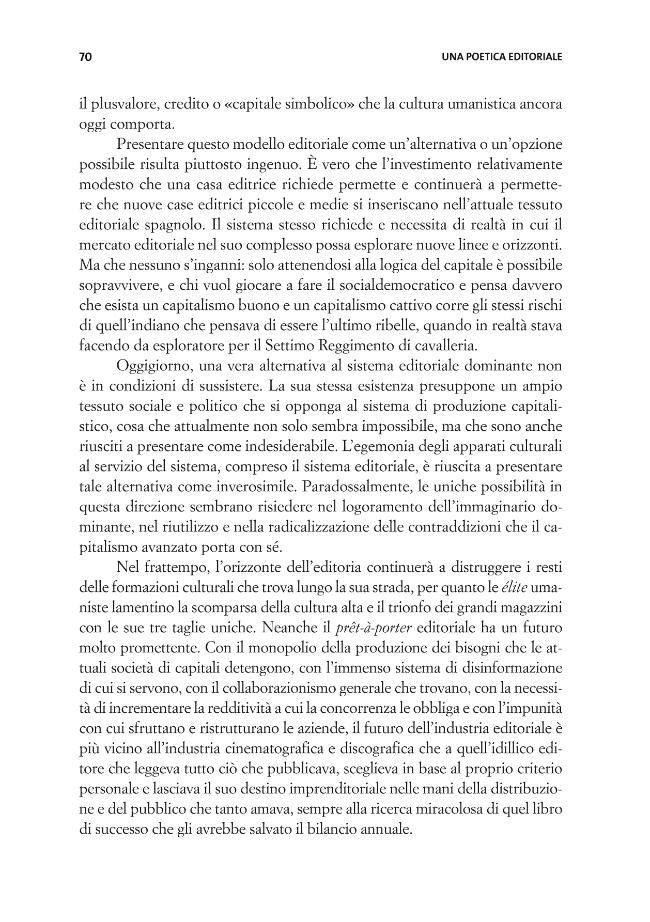 70

UNA POETICA EDITORIALE

il plusvalore, credito o «capitale simbolico» che la cultura umanistica ancora oggi comporta.

Presentare questo modello editoriale come un'alternativa o un'opzione possibile risulta piuttosto ingenuo. È vero che l'investimento relativamente modesto che una casa editrice richiede permette e continuerà a permettere che nuove case editrici piccole e medie si inseriscano nell'attuale tessuto editoriale spagnolo. Il sistema stesso richiede e necessita di realtà in cui il mercato editoriale nel suo complesso possa esplorare nuove linee e orizzonti. Ma che nessuno s'inganni: solo attenendosi alla logica del capitale è possibile sopravvivere, e chi vuol giocare a fare il socialdemocratico e pensa davvero che esista un capitalismo buono e un capitalismo cattivo corre gli stessi rischi di quell'indiano che pensava di essere l'ultimo ribelle, quando in realtà stava facendo da esploratore per il Settimo Reggimento di cavalleria.

Oggigiorno, una vera alternativa al sistema editoriale dominante non è in condizioni di sussistere. La sua stessa esistenza presuppone un ampio tessuto sociale e politico che si opponga al sistema di produzione capitalistico, cosa che attualmente non solo sembra impossibile, ma che sono anche riusciti a presentare come indesiderabile. L'egemonia degli apparati culturali al servizio del sistema, compreso il sistema editoriale, è riuscita a presentare tale alternativa come inverosimile. Paradossalmente, le uniche possibilità in questa direzione sembrano risiedere nel logoramento dell'immaginario dominante, nel riutilizzo e nella radicalizzazione delle contraddizioni che il capitalismo avanzato porta con sé.

Nel frattempo, l'orizzonte dell'editoria continuerà a distruggere i resti delle formazioni culturali che trova lungo la sua strada, per quanto le élite umaniste lamentino la scomparsa della cultura alta e il trionfo dei grandi magazzini con le sue tre taglie uniche. Neanche il prêt-à-porter editoriale ha un futuro molto promettente. Con il monopolio della produzione dei bisogni che le attuali società di capitali detengono, con l'immenso sistema di disinformazione di cui si servono, con il collaborazionismo generale che trovano, con la necessità di incrementare la redditività a cui la concorrenza le obbliga e con l'impunità con cui sfruttano e ristrutturano le aziende, il futuro dell'industria editoriale è più vicino all'industria cinematografica e discografica che a quell'idillico editore che leggeva tutto ciò che pubblicava, sceglieva in base al proprio criterio personale e lasciava il suo destino imprenditoriale nelle mani della distribuzione e del pubblico che tanto amava, sempre alla ricerca miracolosa di quel libro di successo che gli avrebbe salvato il bilancio annuale.